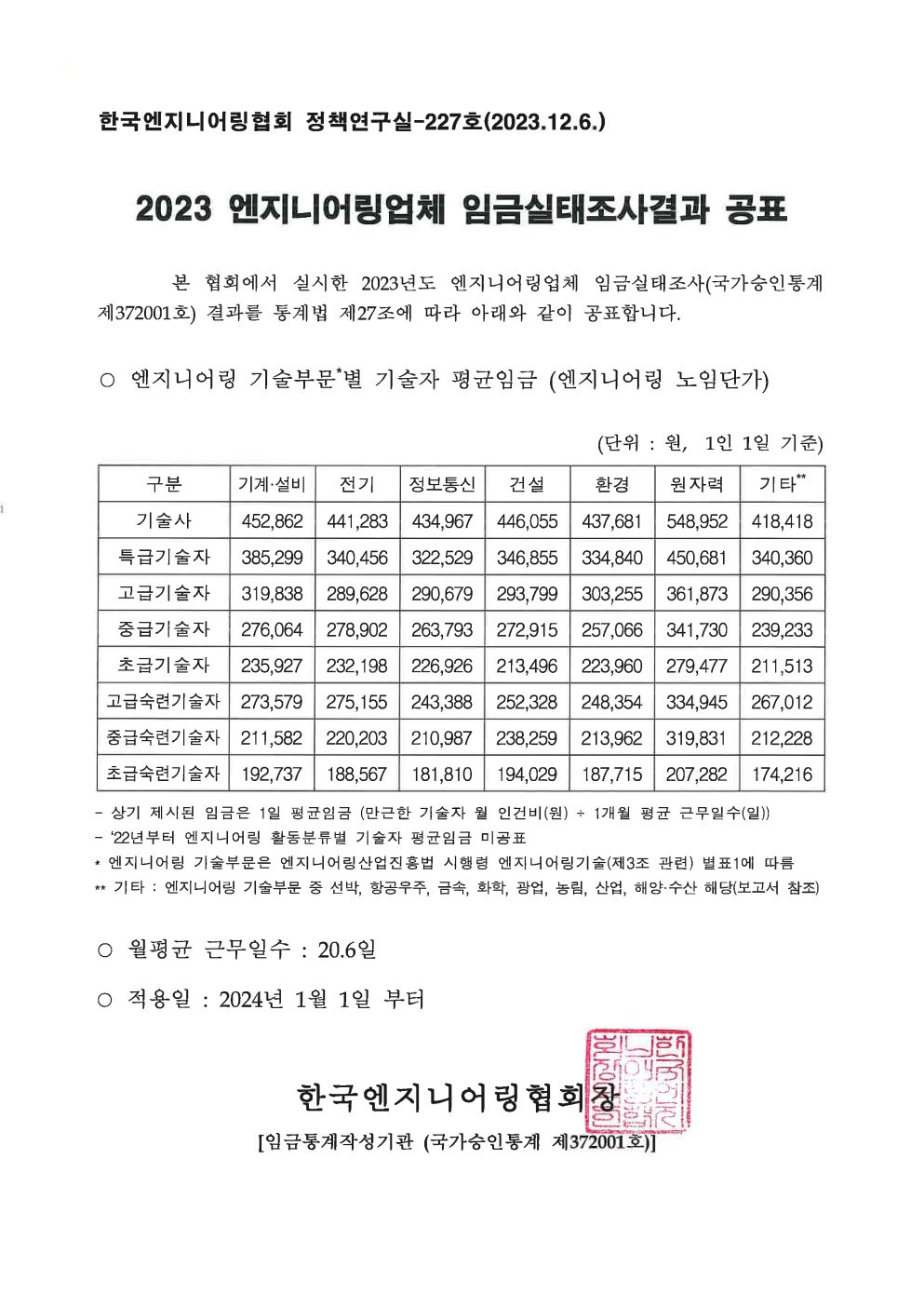 한국엔지니어링협회 정책연구실-227호(2023.12.6.)

2023 엔지니어링업체 임금실태조사결과 공표

본 협회에서 실시한 2023년도 엔지니어링업체 임금실태조사(국가승인통계 제372001호) 결과를 통계법 제27조에 따라 아래와 같이 공표합니다.

○ 엔지니어링 기술부문*별 기술자 평균임금 (엔지니어링 노임단가)

(단위 : 원, 1인 1일 기준)

| 구분 | 기계·설비 | 전기 | 정보통신 | 건설 | 환경 | 원자력 | 기타** |
|---|---|---|---|---|---|---|---|
| 기술사 | 452,862 | 441,283 | 434,967 | 446,055 | 437,681 | 548,952 | 418,418 |
| 특급기술자 | 385,299 | 340,456 | 322,529 | 346,855 | 334,840 | 450,681 | 340,360 |
| 고급기술자 | 319,838 | 289,628 | 290,679 | 293,799 | 303,255 | 361,873 | 290,356 |
| 중급기술자 | 276,064 | 278,902 | 263,793 | 272,915 | 257,066 | 341,730 | 239,233 |
| 초급기술자 | 235,927 | 232,198 | 226,926 | 213,496 | 223,960 | 279,477 | 211,513 |
| 고급숙련기술자 | 273,579 | 275,155 | 243,388 | 252,328 | 248,354 | 334,945 | 267,012 |
| 중급숙련기술자 | 211,582 | 220,203 | 210,987 | 238,259 | 213,962 | 319,831 | 212,228 |
| 초급숙련기술자 | 192,737 | 188,567 | 181,810 | 194,029 | 187,715 | 207,282 | 174,216 |

- 상기 제시된 임금은 1일 평균임금 (만근한 기술자 월 인건비(원) ÷ 1개월 평균 근무일수(일))
- '22년부터 엔지니어링 활동분류별 기술자 평균임금 미공표
* 엔지니어링 기술부문은 엔지니어링산업진흥법 시행령 엔지니어링기술(제3조 관련) 별표1에 따름
** 기타 : 엔지니어링 기술부문 중 선박, 항공우주, 금속, 화학, 광업, 농림, 산업, 해양·수산 해당(보고서 참조)

○ 월평균 근무일수 : 20.6일

○ 적용일 : 2024년 1월 1일 부터

한국엔지니어링협회장

[임금통계작성기관 (국가승인통계 제372001호)]